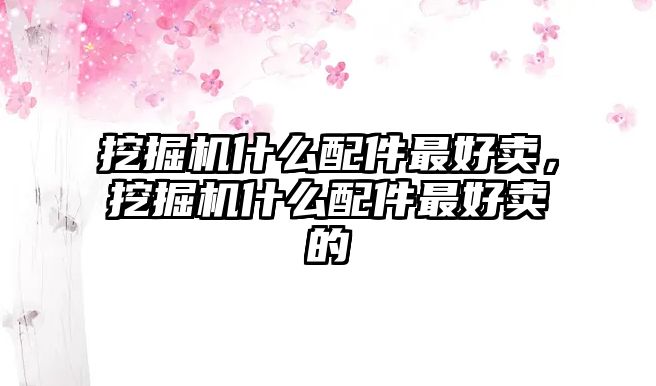 挖掘机什么配件最好卖，挖掘机什么配件最好卖的